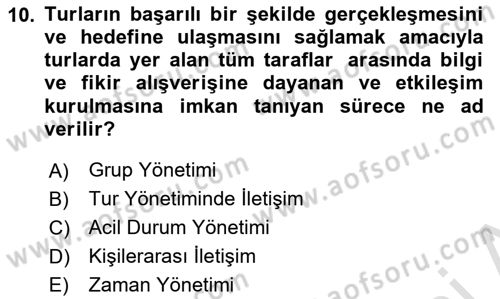 10. Turların başarılı bir şekilde gerçekleşmesini ve hedefine ulaşmasını sağlamak amacıyla turlarda yer alan tüm taraflar arasında bilgi ve fikir alışverişine dayanan ve etkileşim kurulmasına imkan tanıyan sürece ne ad verilir?

A) Grup Yönetimi
B) Tur Yönetiminde İletişim
C) Acil Durum Yönetimi
D) Kişilerarası İletişim
E) Zaman Yönetimi

www.aofsoru.com